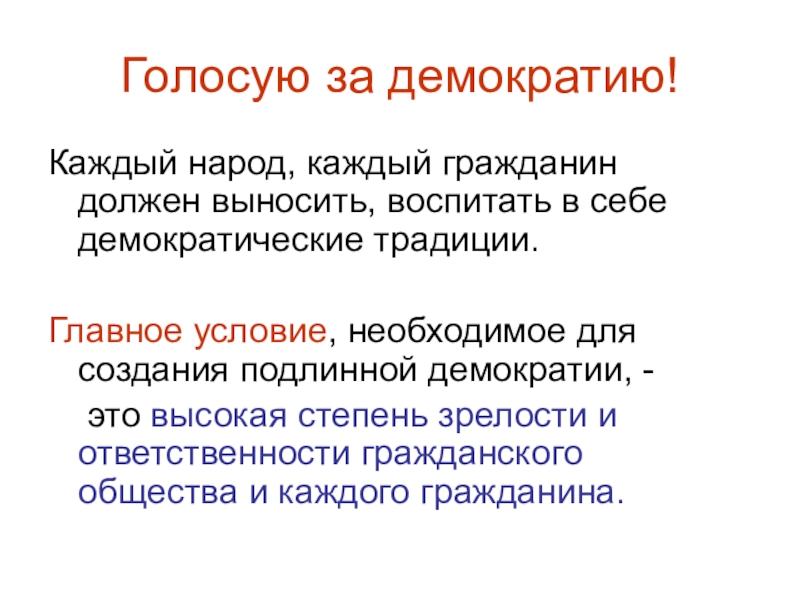 Голосую за демократию!

Каждый народ, каждый гражданин должен выносить, воспитать в себе демократические традиции.

Главное условие, необходимое для создания подлинной демократии, - это высокая степень зрелости и ответственности гражданского общества и каждого гражданина.